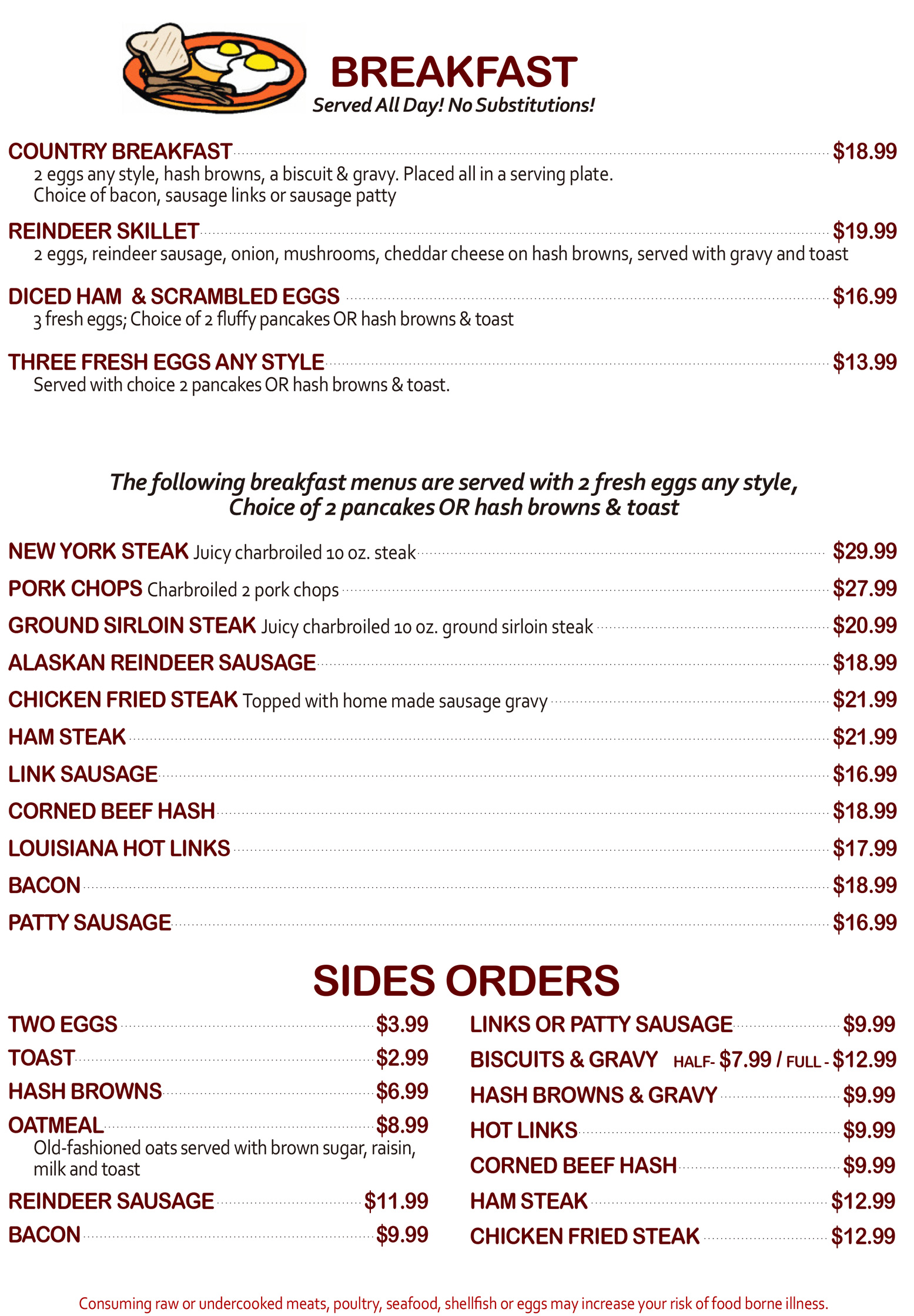 BREAKFAST
Served All Day! No Substitutions!

COUNTRY BREAKFAST $18.99
2 eggs any style, hash browns, a biscuit & gravy. Placed all in a serving plate.
Choice of bacon, sausage links or sausage patty

REINDEER SKILLET $19.99
2 eggs, reindeer sausage, onion, mushrooms, cheddar cheese on hash browns, served with gravy and toast

DICED HAM & SCRAMBLED EGGS $16.99
3 fresh eggs; Choice of 2 fluffy pancakes OR hash browns & toast

THREE FRESH EGGS ANY STYLE $13.99
Served with choice 2 pancakes OR hash browns & toast.

The following breakfast menus are served with 2 fresh eggs any style, Choice of 2 pancakes OR hash browns & toast

NEW YORK STEAK Juicy charbroiled 10 oz. steak $29.99
PORK CHOPS Charbroiled 2 pork chops $27.99
GROUND SIRLOIN STEAK Juicy charbroiled 10 oz. ground sirloin steak $20.99
ALASKAN REINDEER SAUSAGE $18.99
CHICKEN FRIED STEAK Topped with home made sausage gravy $21.99
HAM STEAK $21.99
LINK SAUSAGE $16.99
CORNED BEEF HASH $18.99
LOUISIANA HOT LINKS $17.99
BACON $18.99
PATTY SAUSAGE $16.99

SIDES ORDERS

TWO EGGS $3.99
TOAST $2.99
HASH BROWNS $6.99
OATMEAL $8.99
Old-fashioned oats served with brown sugar, raisin, milk and toast
REINDEER SAUSAGE $11.99
BACON $9.99

LINKS OR PATTY SAUSAGE $9.99
BISCUITS & GRAVY HALF- $7.99 / FULL - $12.99
HASH BROWNS & GRAVY $9.99
HOT LINKS $9.99
CORNED BEEF HASH $9.99
HAM STEAK $12.99
CHICKEN FRIED STEAK $12.99

Consuming raw or undercooked meats, poultry, seafood, shellfish or eggs may increase your risk of food borne illness.